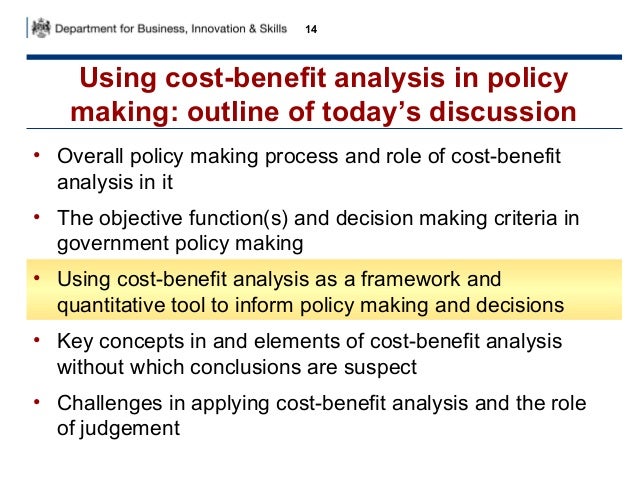 Department for Business, Innovation & Skills 14

Using cost-benefit analysis in policy making: outline of today's discussion

• Overall policy making process and role of cost-benefit analysis in it

• The objective function(s) and decision making criteria in government policy making

• Using cost-benefit analysis as a framework and quantitative tool to inform policy making and decisions

• Key concepts in and elements of cost-benefit analysis without which conclusions are suspect

• Challenges in applying cost-benefit analysis and the role of judgement